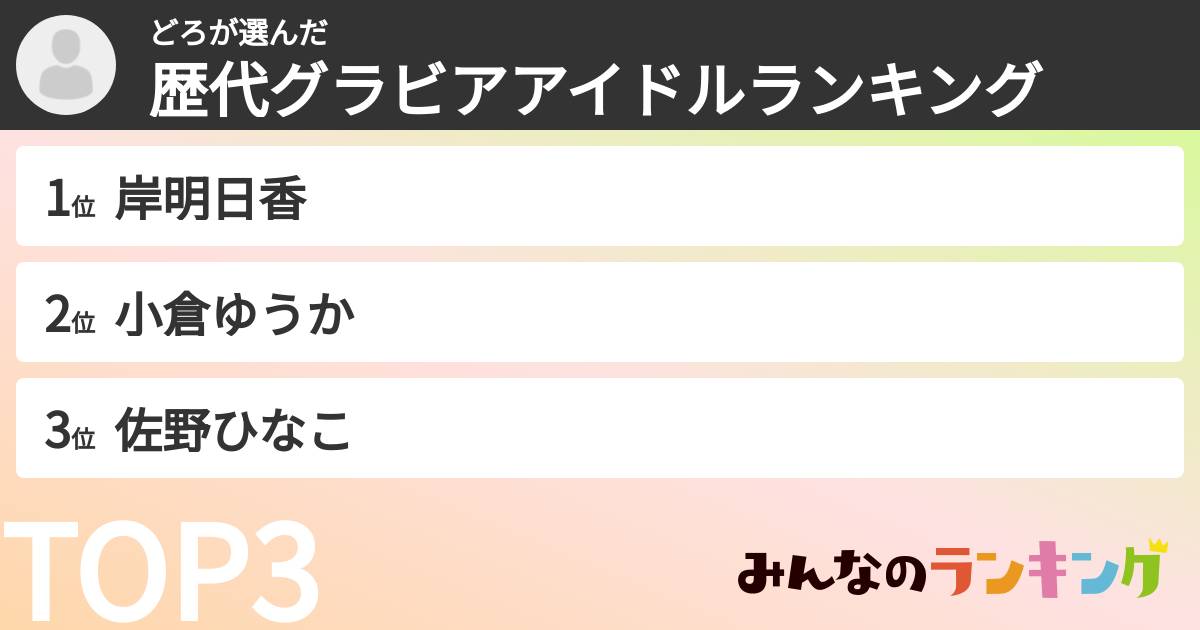 どろが選んだ
歴代グラビアアイドルランキング

1位 岸明日香

2位 小倉ゆうか

3位 佐野ひなこ

TOP3

みんなのランキング